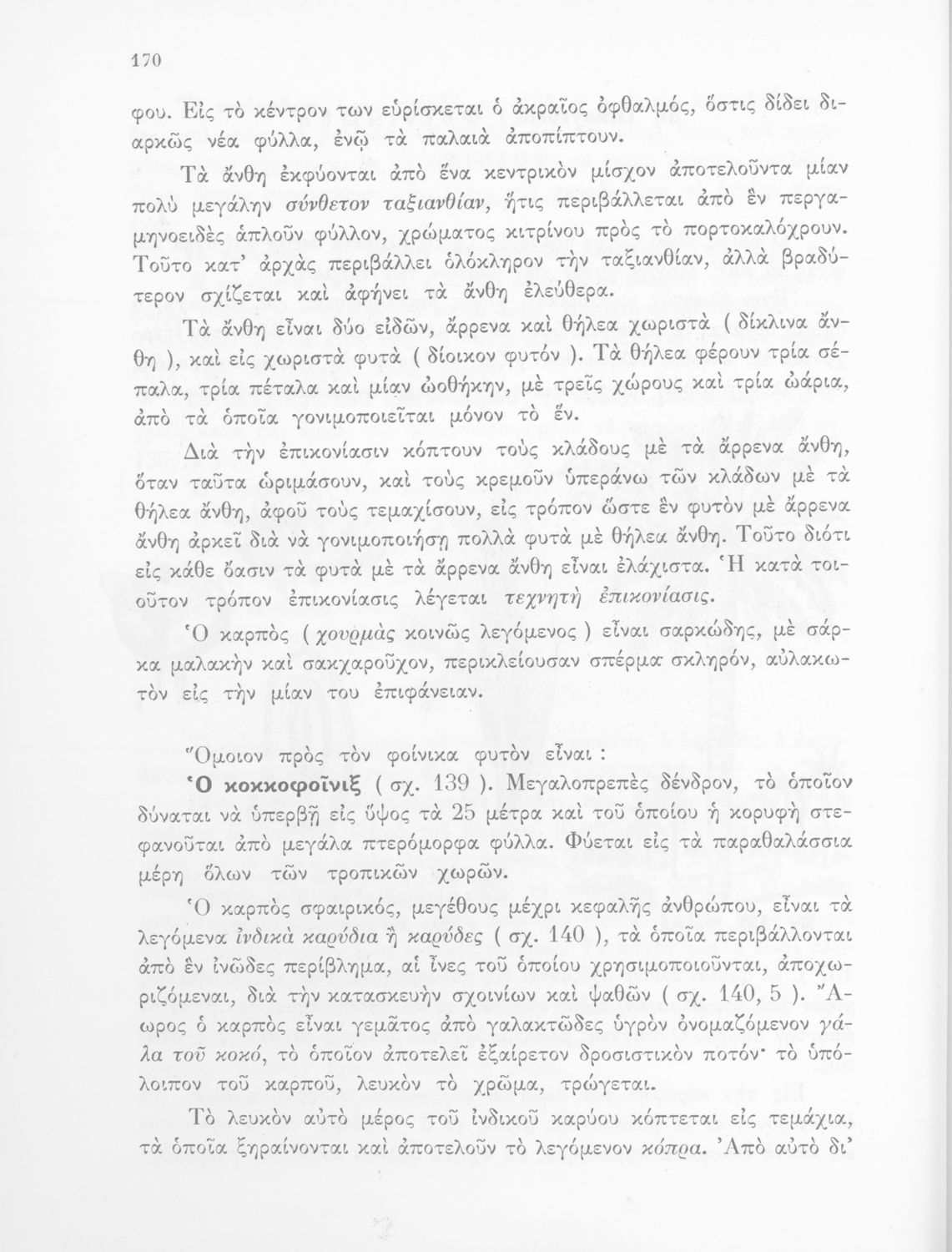 170

φου. Εἰς τὸ κέντρον των εὑρίσκεται ὁ ἀκραῖος ὀφθαλμός, ὅστις δίδει διαρκῶς νέα φύλλα, ἐνῷ τὰ παλαιὰ ἀποπίπτουν.

Τὰ ἄνθη ἐκφύονται ἀπὸ ἕνα κεντρικὸν μίσχον ἀποτελοῦντα μίαν πολὺ μεγάλην σύνθετον ταξιανθίαν, ἥτις περιβάλλεται ἀπὸ ἓν περγαμηνοειδὲς ἁπλοῦν φύλλον, χρώματος κιτρίνου πρὸς τὸ πορτοκαλόχρουν. Τοῦτο κατ' ἀρχὰς περιβάλλει ὁλόκληρον τὴν ταξιανθίαν, ἀλλὰ βραδύτερον σχίζεται καὶ ἀφήνει τὰ ἄνθη ἐλεύθερα.

Τὰ ἄνθη εἶναι δύο εἰδῶν, ἄρρενα καὶ θήλεα χωριστὰ ( δίκλινα ἄνθη ), καὶ εἰς χωριστὰ φυτὰ ( δίοικον φυτόν ). Τὰ θήλεα φέρουν τρία σέπαλα, τρία πέταλα καὶ μίαν ὠοθήκην, μὲ τρεῖς χώρους καὶ τρία ὠάρια, ἀπὸ τὰ ὁποῖα γονιμοποιεῖται μόνον τὸ ἕν.

Διὰ τὴν ἐπικονίασιν κόπτουν τοὺς κλάδους μὲ τὰ ἄρρενα ἄνθη, ὅταν ταῦτα ὡριμάσουν, καὶ τοὺς κρεμοῦν ὑπεράνω τῶν κλάδων μὲ τὰ θήλεα ἄνθη, ἀφοῦ τοὺς τεμαχίσουν, εἰς τρόπον ὥστε ἓν φυτὸν μὲ ἄρρενα ἄνθη ἀρκεῖ διὰ νὰ γονιμοποιήσῃ πολλὰ φυτὰ μὲ θήλεα ἄνθη. Τοῦτο διότι εἰς κάθε ὄασιν τὰ φυτὰ μὲ τὰ ἄρρενα ἄνθη εἶναι ἐλάχιστα. Ἡ κατὰ τοιοῦτον τρόπον ἐπικονίασις λέγεται τεχνητὴ ἐπικονίασις.

Ὁ καρπὸς ( χουρμὰς κοινῶς λεγόμενος ) εἶναι σαρκώδης, μὲ σάρκα μαλακὴν καὶ σακχαροῦχον, περικλείουσαν σπέρμα σκληρόν, αὐλακωτὸν εἰς τὴν μίαν του ἐπιφάνειαν.

Ὅμοιον πρὸς τὸν φοίνικα φυτὸν εἶναι :

Ὁ κοκκοφοῖνιξ ( σχ. 139 ). Μεγαλοπρεπὲς δένδρον, τὸ ὁποῖον δύναται νὰ ὑπερβῇ εἰς ὕψος τὰ 25 μέτρα καὶ τοῦ ὁποίου ἡ κορυφὴ στεφανοῦται ἀπὸ μεγάλα πτερόμορφα φύλλα. Φύεται εἰς τὰ παραθαλάσσια μέρη ὅλων τῶν τροπικῶν χωρῶν.

Ὁ καρπὸς σφαιρικός, μεγέθους μέχρι κεφαλῆς ἀνθρώπου, εἶναι τὰ λεγόμενα ἰνδικὰ καρύδια ἢ καρύδες ( σχ. 140 ), τὰ ὁποῖα περιβάλλονται ἀπὸ ἓν ἰνῶδες περίβλημα, αἱ ἶνες τοῦ ὁποίου χρησιμοποιοῦνται, ἀποχωριζόμεναι, διὰ τὴν κατασκευὴν σχοινίων καὶ ψαθῶν ( σχ. 140, 5 ). Ἄωρος ὁ καρπὸς εἶναι γεμᾶτος ἀπὸ γαλακτῶδες ὑγρὸν ὀνομαζόμενον γάλα τοῦ κοκό, τὸ ὁποῖον ἀποτελεῖ ἐξαίρετον δροσιστικὸν ποτόν· τὸ ὑπόλοιπον τοῦ καρποῦ, λευκὸν τὸ χρῶμα, τρώγεται.

Τὸ λευκὸν αὐτὸ μέρος τοῦ ἰνδικοῦ καρύου κόπτεται εἰς τεμάχια, τὰ ὁποῖα ξηραίνονται καὶ ἀποτελοῦν τὸ λεγόμενον κόπρα. Ἀπὸ αὐτὸ δι'